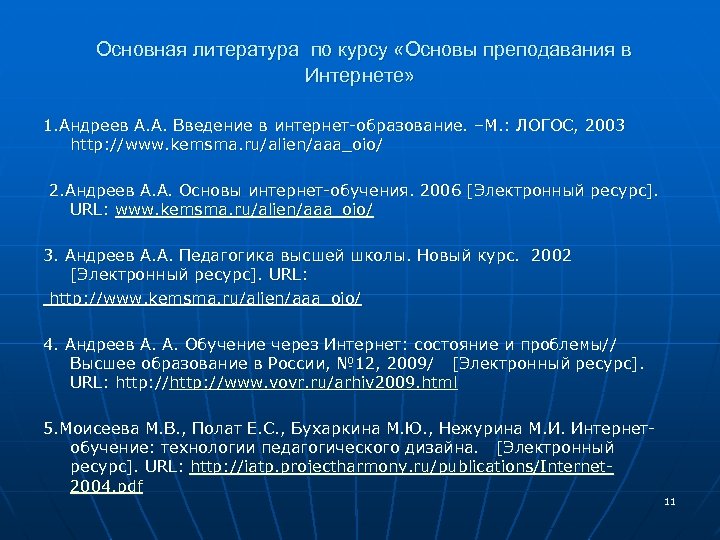 Основная литература по курсу «Основы преподавания в Интернете»

1.Андреев А.А. Введение в интернет-образование. –М.: ЛОГОС, 2003 http://www.kemsma.ru/alien/aaa_oio/

2.Андреев А.А. Основы интернет-обучения. 2006 [Электронный ресурс]. URL: www.kemsma.ru/alien/aaa_oio/

3. Андреев А.А. Педагогика высшей школы. Новый курс. 2002 [Электронный ресурс]. URL:

http://www.kemsma.ru/alien/aaa_oio/

4. Андреев А. А. Обучение через Интернет: состояние и проблемы// Высшее образование в России, №12, 2009/ [Электронный ресурс]. URL: http://http://www.vovr.ru/arhiv2009.html

5.Моисеева М.В., Полат Е.С., Бухаркина М.Ю., Нежурина М.И. Интернет-обучение: технологии педагогического дизайна. [Электронный ресурс]. URL: http://iatp.projectharmony.ru/publications/Internet-2004.pdf

11